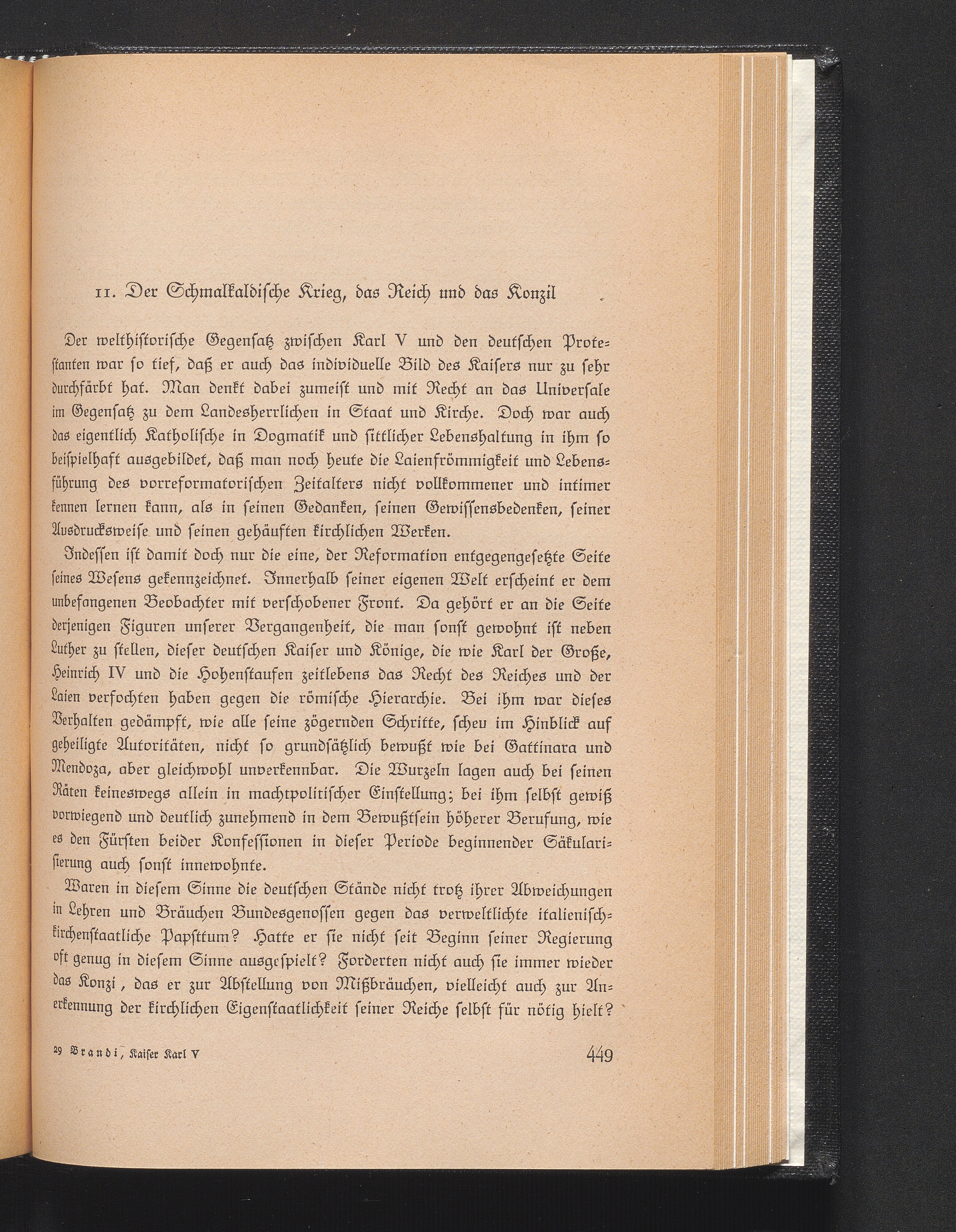 11. Der Schmalkaldische Krieg, das Reich und das Konzil

Der welthistorische Gegensatz zwischen Karl V und den deutschen Protestanten war so tief, daß er auch das individuelle Bild des Kaisers nur zu sehr durchfärbt hat. Man denkt dabei zumeist und mit Recht an das Universale im Gegensatz zu dem Landesherrlichen in Staat und Kirche. Doch war auch das eigentlich Katholische in Dogmatik und sittlicher Lebenshaltung in ihm so beispielhaft ausgebildet, daß man noch heute die Laienfrömmigkeit und Lebensführung des vorreformatorischen Zeitalters nicht vollkommener und intimer kennen lernen kann, als in seinen Gedanken, seinen Gewissensbedenken, seiner Ausdrucksweise und seinen gehäuften kirchlichen Werken.

Indessen ist damit doch nur die eine, der Reformation entgegengesetzte Seite seines Wesens gekennzeichnet. Innerhalb seiner eigenen Welt erscheint er dem unbefangenen Beobachter mit verschobener Front. Da gehört er an die Seite derjenigen Figuren unserer Vergangenheit, die man sonst gewohnt ist neben Luther zu stellen, dieser deutschen Kaiser und Könige, die wie Karl der Große, Heinrich IV und die Hohenstaufen zeitlebens das Recht des Reiches und der Laien verfochten haben gegen die römische Hierarchie. Bei ihm war dieses Verhalten gedämpft, wie alle seine zögernden Schritte, scheu im Hinblick auf geheiligte Autoritäten, nicht so grundsätzlich bewußt wie bei Gattinara und Mendoza, aber gleichwohl unverkennbar. Die Wurzeln lagen auch bei seinen Räten keineswegs allein in machtpolitischer Einstellung; bei ihm selbst gewiß vorwiegend und deutlich zunehmend in dem Bewußtsein höherer Berufung, wie es den Fürsten beider Konfessionen in dieser Periode beginnender Säkularisierung auch sonst innewohnte.

Waren in diesem Sinne die deutschen Stände nicht trotz ihrer Abweichungen in Lehren und Bräuchen Bundesgenossen gegen das verweltlichte italienisch-kirchenstaatliche Papsttum? Hatte er sie nicht seit Beginn seiner Regierung oft genug in diesem Sinne ausgespielt? Forderten nicht auch sie immer wieder das Konzi , das er zur Abstellung von Mißbräuchen, vielleicht auch zur Anerkennung der kirchlichen Eigenstaatlichkeit seiner Reiche selbst für nötig hielt?

29 Brandi, Kaiser Karl V

449